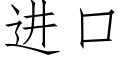 进口